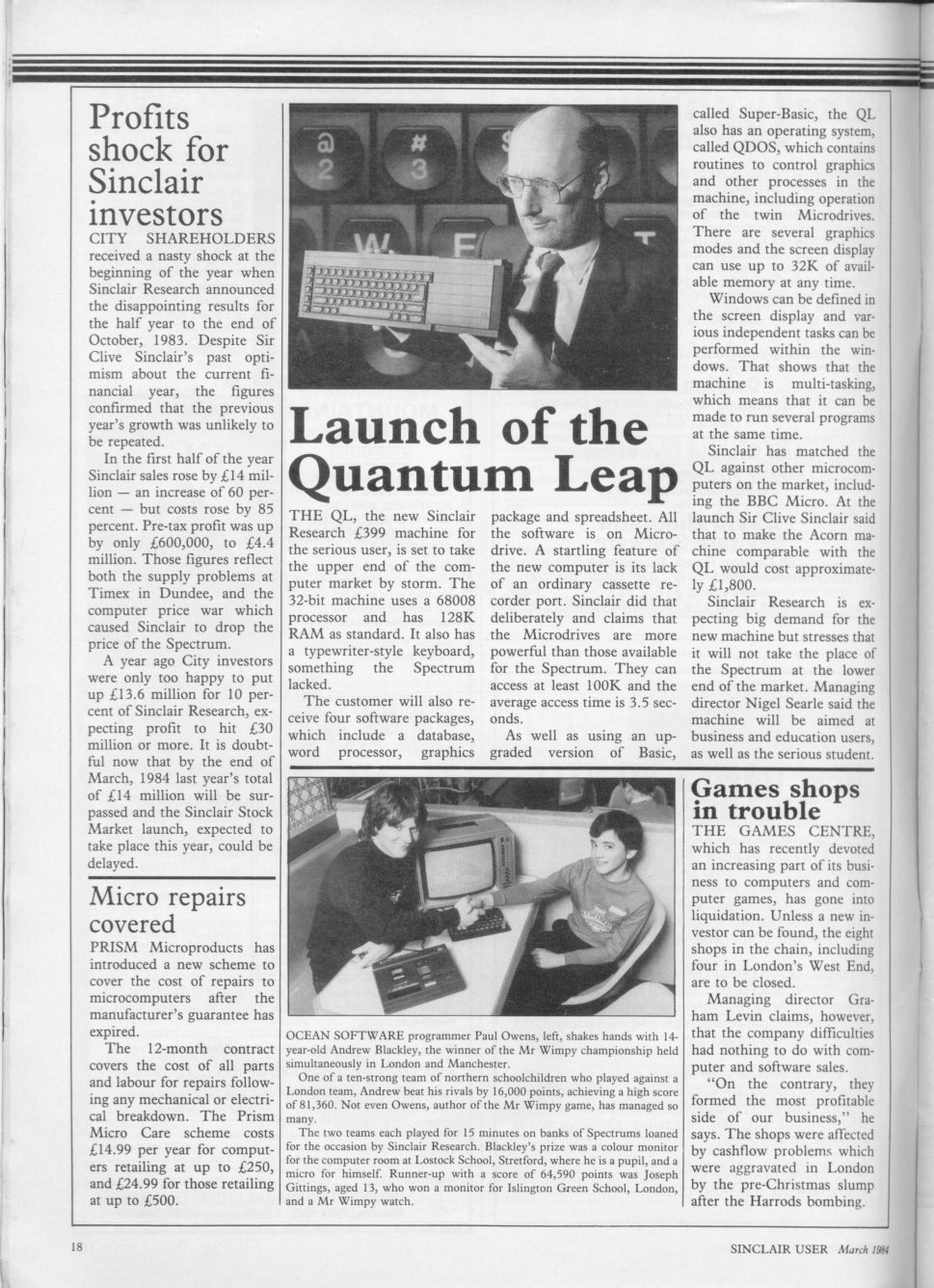 Profits shock for Sinclair investors

CITY SHAREHOLDERS received a nasty shock at the beginning of the year when Sinclair Research announced the disappointing results for the half year to the end of October, 1983. Despite Sir Clive Sinclair's past optimism about the current financial year, the figures confirmed that the previous year's growth was unlikely to be repeated.

In the first half of the year Sinclair sales rose by £14 million — an increase of 60 percent — but costs rose by 85 percent. Pre-tax profit was up by only £600,000, to £4.4 million. Those figures reflect both the supply problems at Timex in Dundee, and the computer price war which caused Sinclair to drop the price of the Spectrum.

A year ago City investors were only too happy to put up £13.6 million for 10 percent of Sinclair Research, expecting profit to hit £30 million or more. It is doubtful now that by the end of March, 1984 last year's total of £14 million will be surpassed and the Sinclair Stock Market launch, expected to take place this year, could be delayed.

Micro repairs covered

PRISM Microproducts has introduced a new scheme to cover the cost of repairs to microcomputers after the manufacturer's guarantee has expired.

The 12-month contract covers the cost of all parts and labour for repairs following any mechanical or electrical breakdown. The Prism Micro Care scheme costs £14.99 per year for computers retailing at up to £250, and £24.99 for those retailing at up to £500.

Launch of the Quantum Leap

THE QL, the new Sinclair Research £399 machine for the serious user, is set to take the upper end of the computer market by storm. The 32-bit machine uses a 68008 processor and has 128K RAM as standard. It also has a typewriter-style keyboard, something the Spectrum lacked.

The customer will also receive four software packages, which include a database, word processor, graphics package and spreadsheet. All the software is on Microdrive. A startling feature of the new computer is its lack of an ordinary cassette recorder port. Sinclair did that deliberately and claims that the Microdrives are more powerful than those available for the Spectrum. They can access at least 100K and the average access time is 3.5 seconds.

As well as using an upgraded version of Basic, called Super-Basic, the QL also has an operating system, called QDOS, which contains routines to control graphics and other processes in the machine, including operation of the twin Microdrives. There are several graphics modes and the screen display can use up to 32K of available memory at any time.

Windows can be defined in the screen display and various independent tasks can be performed within the windows. That shows that the machine is multi-tasking, which means that it can be made to run several programs at the same time.

Sinclair has matched the QL against other microcomputers on the market, including the BBC Micro. At the launch Sir Clive Sinclair said that to make the Acorn machine comparable with the QL would cost approximately £1,800.

Sinclair Research is expecting big demand for the new machine but stresses that it will not take the place of the Spectrum at the lower end of the market. Managing director Nigel Searle said the machine will be aimed at business and education users, as well as the serious student.

OCEAN SOFTWARE programmer Paul Owens, left, shakes hands with 14-year-old Andrew Blackley, the winner of the Mr Wimpy championship held simultaneously in London and Manchester.

One of a ten-strong team of northern schoolchildren who played against a London team, Andrew beat his rivals by 16,000 points, achieving a high score of 81,360. Not even Owens, author of the Mr Wimpy game, has managed so many.

The two teams each played for 15 minutes on banks of Spectrums loaned for the occasion by Sinclair Research. Blackley's prize was a colour monitor for the computer room at Lostock School, Stretford, where he is a pupil, and a micro for himself. Runner-up with a score of 64,590 points was Joseph Gittings, aged 13, who won a monitor for Islington Green School, London, and a Mr Wimpy watch.

Games shops in trouble

THE GAMES CENTRE, which has recently devoted an increasing part of its business to computers and computer games, has gone into liquidation. Unless a new investor can be found, the eight shops in the chain, including four in London's West End, are to be closed.

Managing director Graham Levin claims, however, that the company difficulties had nothing to do with computer and software sales.

"On the contrary, they formed the most profitable side of our business," he says. The shops were affected by cashflow problems which were aggravated in London by the pre-Christmas slump after the Harrods bombing.

18

SINCLAIR USER March 1984